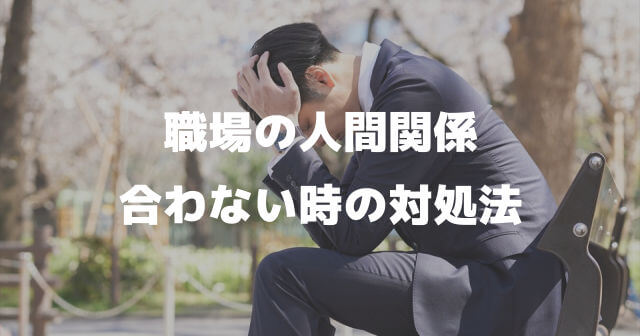 職場の人間関係
合わない時の対処法